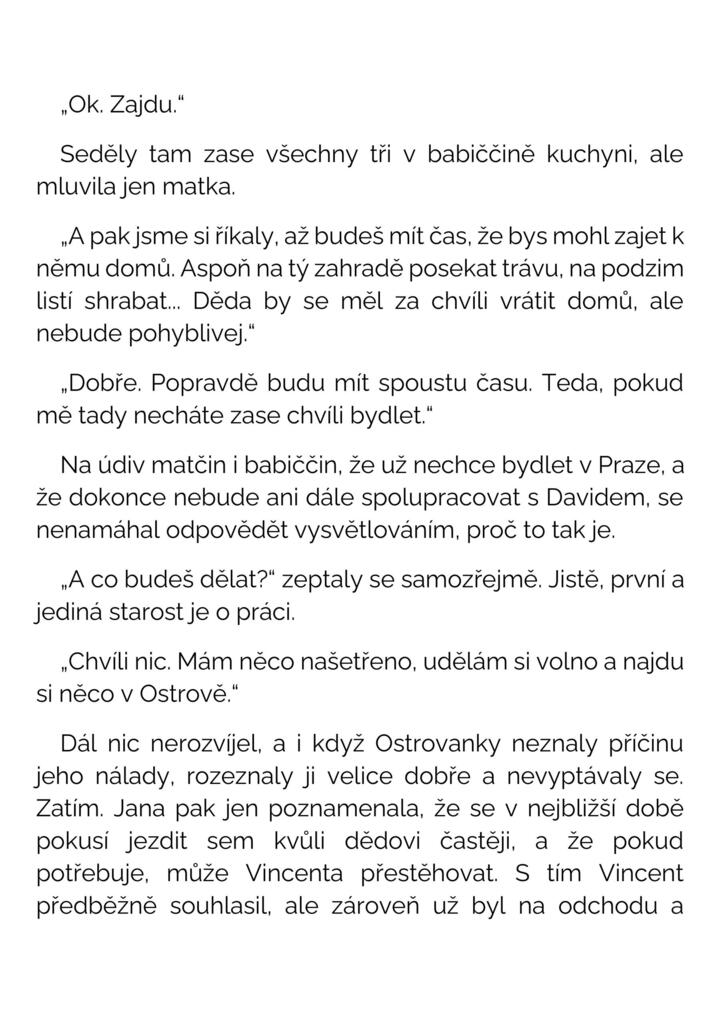 „Ok. Zajdu.“

Seděly tam zase všechny tři v babiččině kuchyni, ale mluvila jen matka.

„A pak jsme si říkaly, až budeš mít čas, že bys mohl zajet k němu domů. Aspoň na tý zahradě posekat trávu, na podzim listí shrabat... Děda by se měl za chvíli vrátit domů, ale nebude pohyblivej.“

„Dobře. Popravdě budu mít spoustu času. Teda, pokud mě tady necháte zase chvíli bydlet.“

Na údiv matčin i babiččin, že už nechce bydlet v Praze, a že dokonce nebude ani dále spolupracovat s Davidem, se nenamáhal odpovědět vysvětlováním, proč to tak je.

„A co budeš dělat?“ zeptaly se samozřejmě. Jistě, první a jediná starost je o práci.

„Chvíli nic. Mám něco našetřeno, udělám si volno a najdu si něco v Ostrově.“

Dál nic nerozvíjel, a i když Ostrovanky neznaly příčinu jeho nálady, rozeznaly ji velice dobře a nevyptávaly se. Zatím. Jana pak jen poznamenala, že se v nejbližší době pokusí jezdit sem kvůli dědovi častěji, a že pokud potřebuje, může Vincenta přestěhovat. S tím Vincent předběžně souhlasil, ale zároveň už byl na odchodu a